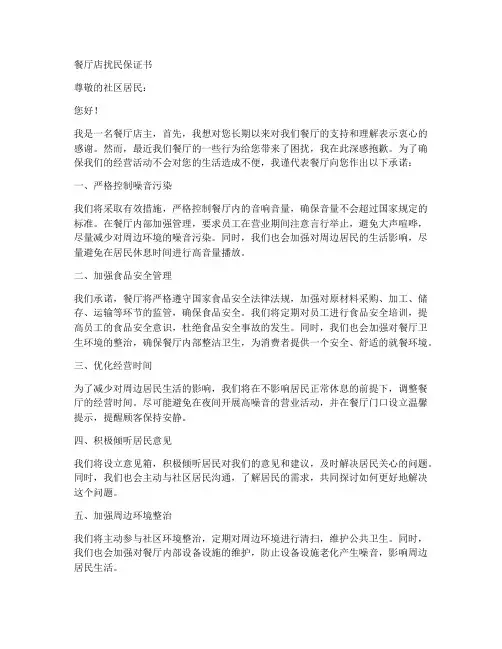 餐厅店扰民保证书

尊敬的社区居民：

您好！

我是一名餐厅店主，首先，我想对您长期以来对我们餐厅的支持和理解表示衷心的感谢。然而，最近我们餐厅的一些行为给您带来了困扰，我在此深感抱歉。为了确保我们的经营活动不会对您的生活造成不便，我谨代表餐厅向您作出以下承诺：

一、严格控制噪音污染

我们将采取有效措施，严格控制餐厅内的音响音量，确保音量不会超过国家规定的标准。在餐厅内部加强管理，要求员工在营业期间注意言行举止，避免大声喧哗，尽量减少对周边环境的噪音污染。同时，我们也会加强对周边居民的生活影响，尽量避免在居民休息时间进行高音量播放。

二、加强食品安全管理

我们承诺，餐厅将严格遵守国家食品安全法律法规，加强对原材料采购、加工、储存、运输等环节的监管，确保食品安全。我们将定期对员工进行食品安全培训，提高员工的食品安全意识，杜绝食品安全事故的发生。同时，我们也会加强对餐厅卫生环境的整治，确保餐厅内部整洁卫生，为消费者提供一个安全、舒适的就餐环境。

三、优化经营时间

为了减少对周边居民生活的影响，我们将在不影响居民正常休息的前提下，调整餐厅的经营时间。尽可能避免在夜间开展高噪音的营业活动，并在餐厅门口设立温馨提示，提醒顾客保持安静。

四、积极倾听居民意见

我们将设立意见箱，积极倾听居民对我们的意见和建议，及时解决居民关心的问题。同时，我们也会主动与社区居民沟通，了解居民的需求，共同探讨如何更好地解决这个问题。

五、加强周边环境整治

我们将主动参与社区环境整治，定期对周边环境进行清扫，维护公共卫生。同时，我们也会加强对餐厅内部设备设施的维护，防止设备设施老化产生噪音，影响周边居民生活。